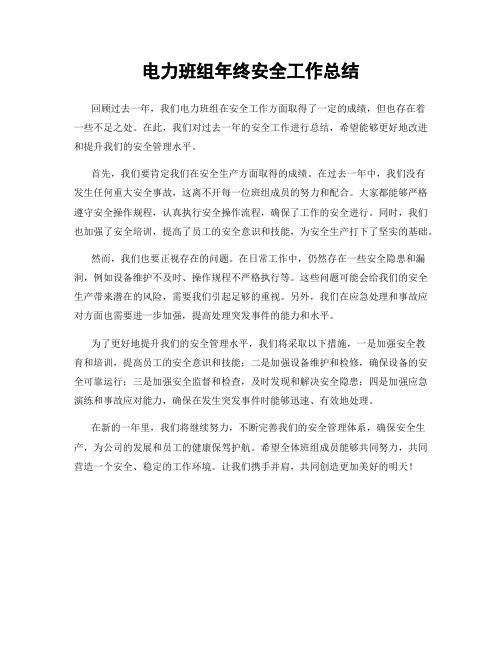 电力班组年终安全工作总结

回顾过去一年，我们电力班组在安全工作方面取得了一定的成绩，但也存在着一些不足之处。在此，我们对过去一年的安全工作进行总结，希望能够更好地改进和提升我们的安全管理水平。

首先，我们要肯定我们在安全生产方面取得的成绩。在过去一年中，我们没有发生任何重大安全事故，这离不开每一位班组成员的努力和配合。大家都能够严格遵守安全操作规程，认真执行安全操作流程，确保了工作的安全进行。同时，我们也加强了安全培训，提高了员工的安全意识和技能，为安全生产打下了坚实的基础。

然而，我们也要正视存在的问题。在日常工作中，仍然存在一些安全隐患和漏洞，例如设备维护不及时、操作规程不严格执行等。这些问题可能会给我们的安全生产带来潜在的风险，需要我们引起足够的重视。另外，我们在应急处理和事故应对方面也需要进一步加强，提高处理突发事件的能力和水平。

为了更好地提升我们的安全管理水平，我们将采取以下措施，一是加强安全教育和培训，提高员工的安全意识和技能；二是加强设备维护和检修，确保设备的安全可靠运行；三是加强安全监督和检查，及时发现和解决安全隐患；四是加强应急演练和事故应对能力，确保在发生突发事件时能够迅速、有效地处理。

在新的一年里，我们将继续努力，不断完善我们的安全管理体系，确保安全生产，为公司的发展和员工的健康保驾护航。希望全体班组成员能够共同努力，共同营造一个安全、稳定的工作环境。让我们携手并肩，共同创造更加美好的明天！